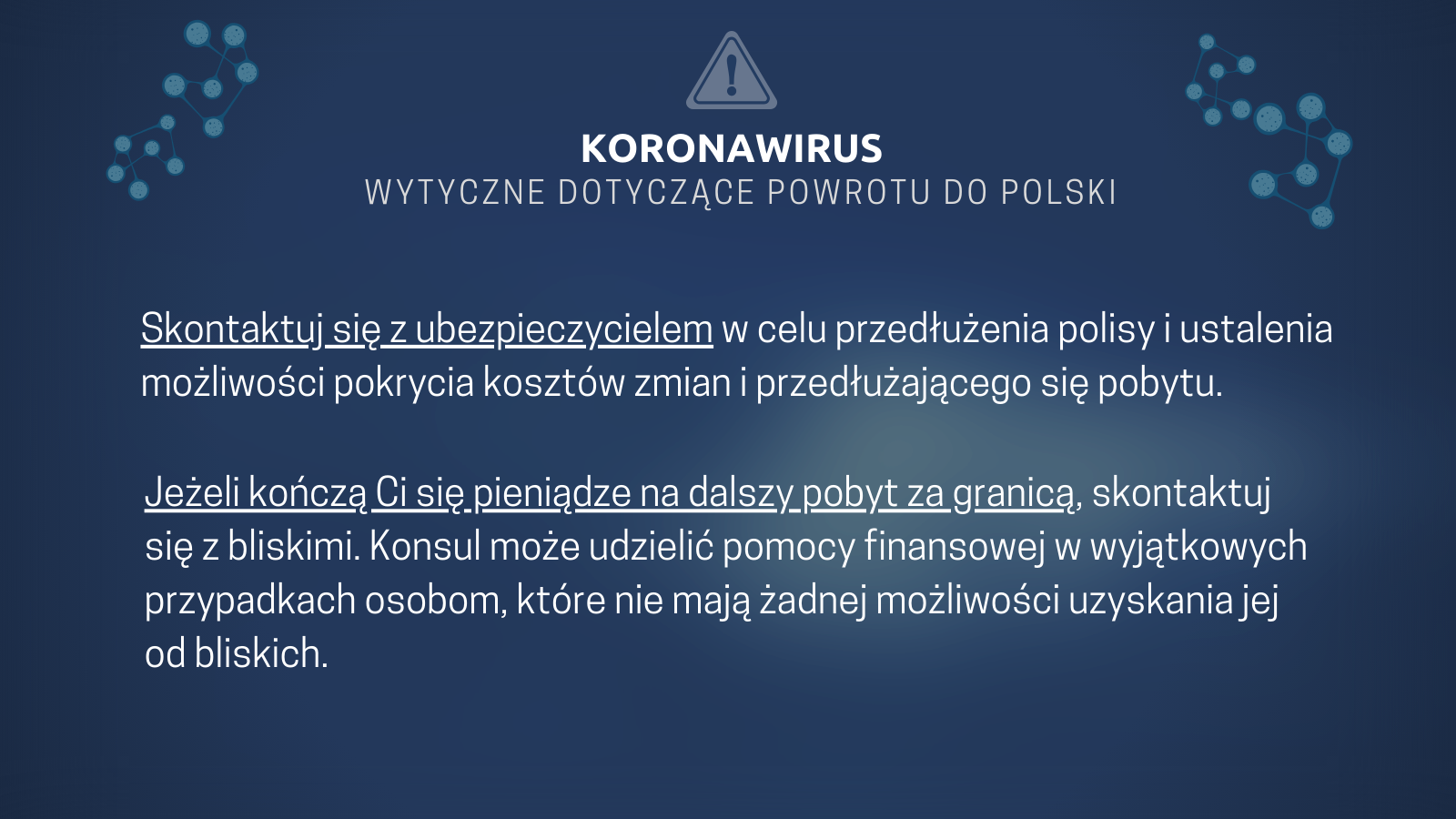 KORONAWIRUS
WYTYCZNE DOTYCZĄCE POWROTU DO POLSKI

Skontaktuj się z ubezpieczycielem w celu przedłużenia polisy i ustalenia możliwości pokrycia kosztów zmian i przedłużającego się pobytu.

Jeżeli kończą Ci się pieniądze na dalszy pobyt za granicą, skontaktuj się z bliskimi. Konsul może udzielić pomocy finansowej w wyjątkowych przypadkach osobom, które nie mają żadnej możliwości uzyskania jej od bliskich.